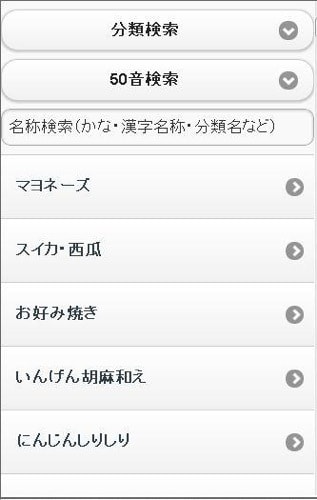 分類検索

50音検索

名称検索(かな・漢字名称・分類名など)

マヨネーズ

スイカ・西瓜

お好み焼き

いんげん胡麻和え

にんじんしりしり